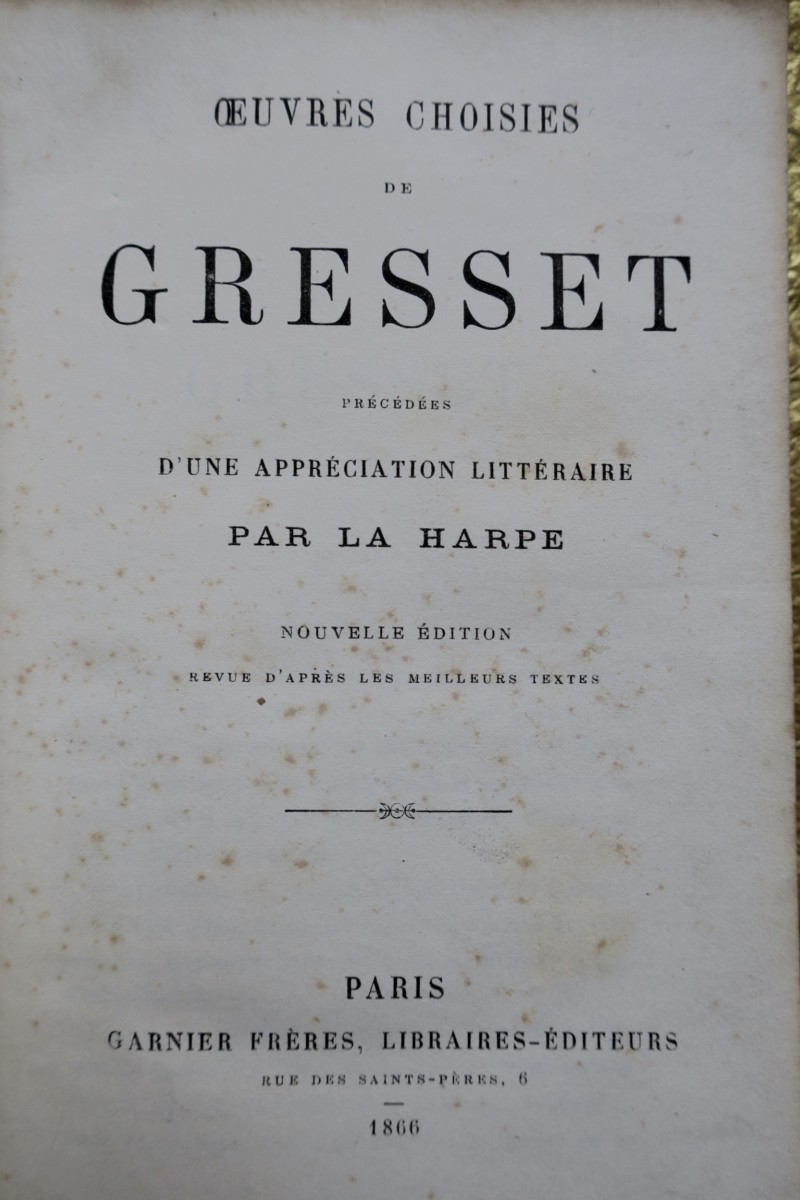 ŒUVRES CHOISIES

DE

GRESSET

PRÉCÉDÉES

D'UNE APPRÉCIATION LITTÉRAIRE

PAR LA HARPE

NOUVELLE ÉDITION

REVUE D'APRÈS LES MEILLEURS TEXTES

PARIS

GARNIER FRÈRES, LIBRAIRES-ÉDITEURS

RUE DES SAINTS-PÈRES, 6

1866